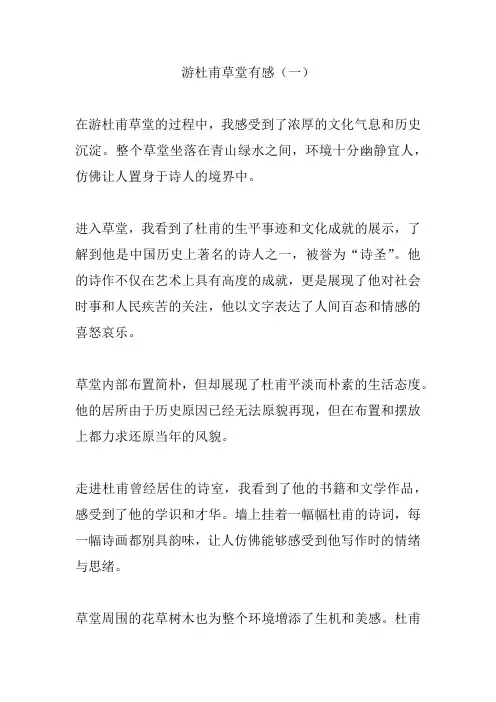 游杜甫草堂有感（一）

在游杜甫草堂的过程中，我感受到了浓厚的文化气息和历史沉淀。整个草堂坐落在青山绿水之间，环境十分幽静宜人，仿佛让人置身于诗人的境界中。

进入草堂，我看到了杜甫的生平事迹和文化成就的展示，了解到他是中国历史上著名的诗人之一，被誉为“诗圣”。他的诗作不仅在艺术上具有高度的成就，更是展现了他对社会时事和人民疾苦的关注，他以文字表达了人间百态和情感的喜怒哀乐。

草堂内部布置简朴，但却展现了杜甫平淡而朴素的生活态度。他的居所由于历史原因已经无法原貌再现，但在布置和摆放上都力求还原当年的风貌。

走进杜甫曾经居住的诗室，我看到了他的书籍和文学作品，感受到了他的学识和才华。墙上挂着一幅幅杜甫的诗词，每一幅诗画都别具韵味，让人仿佛能够感受到他写作时的情绪与思绪。

草堂周围的花草树木也为整个环境增添了生机和美感。杜甫